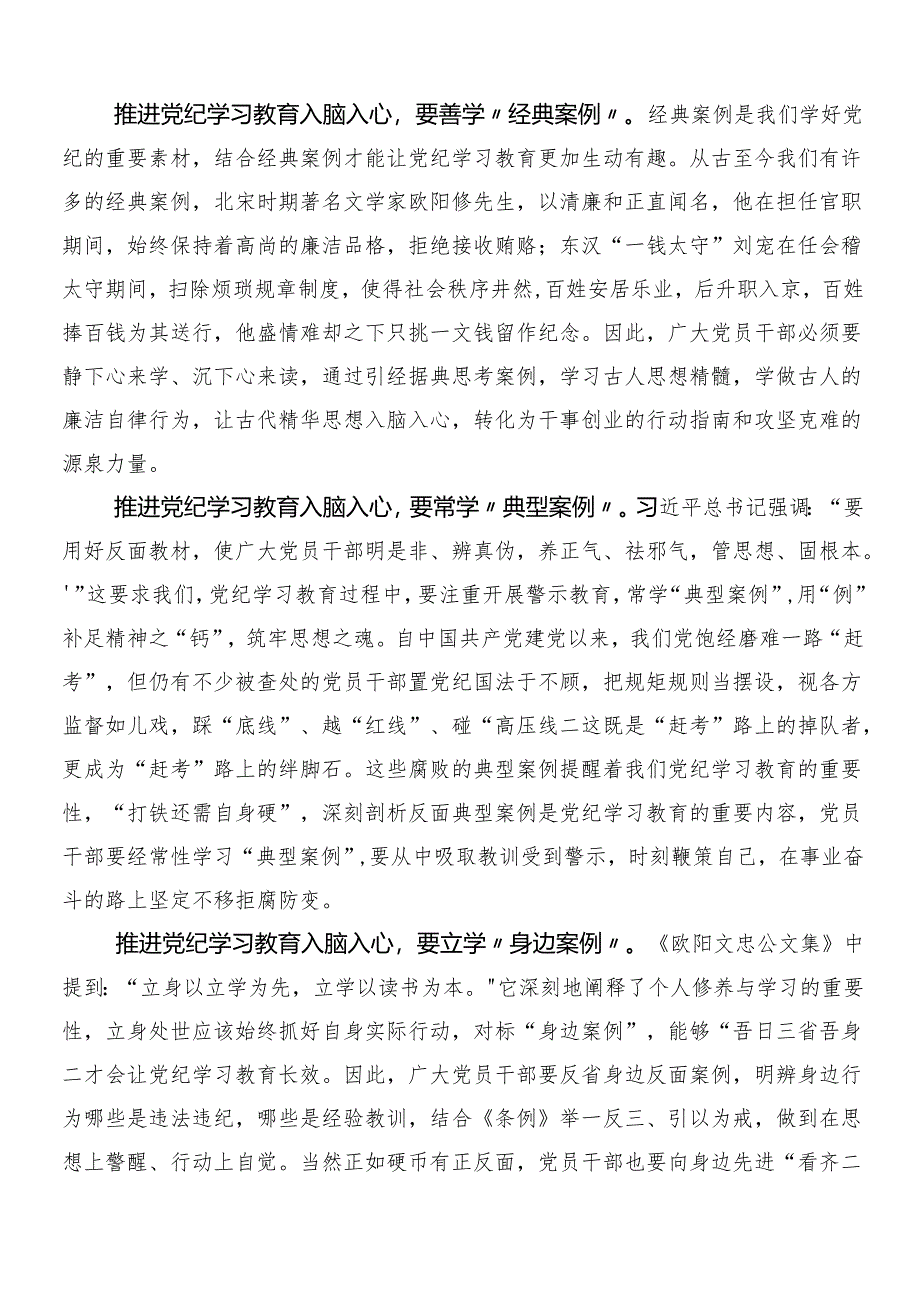 推进党纪学习教育入脑入心，要善学〃经典案例〃。经典案例是我们学好党纪的重要素材，结合经典案例才能让党纪学习教育更加生动有趣。从古至今我们有许多的经典案例，北宋时期著名文学家欧阳修先生，以清廉和正直闻名，他在担任官职期间，始终保持着高尚的廉洁品格，拒绝接收贿赂；东汉“一钱太守”刘宠在任会稽太守期间，扫除烦琐规章制度，使得社会秩序井然，百姓安居乐业，后升职入京，百姓捧百钱为其送行，他盛情难却之下只挑一文钱留作纪念。因此，广大党员干部必须要静下心来学、沉下心来读，通过引经据典思考案例，学习古人思想精髓，学做古人的廉洁自律行为，让古代精华思想入脑入心，转化为干事创业的行动指南和攻坚克难的源泉力量。

推进党纪学习教育入脑入心，要常学〃典型案例〃。习近平总书记强调：“要用好反面教材，使广大党员干部明是非、辨真伪，养正气、祛邪气，管思想、固根本。'”这要求我们，党纪学习教育过程中，要注重开展警示教育，常学“典型案例”，用“例”补足精神之“钙”，筑牢思想之魂。自中国共产党建党以来，我们党饱经磨难一路“赶考”，但仍有不少被查处的党员干部置党纪国法于不顾，把规矩规则当摆设，视各方监督如儿戏，踩“底线”、越“红线”、碰“高压线二这既是“赶考”路上的掉队者，更成为“赶考”路上的绊脚石。这些腐败的典型案例提醒着我们党纪学习教育的重要性，“打铁还需自身硬”，深刻剖析反面典型案例是党纪学习教育的重要内容，党员干部要经常性学习“典型案例”，要从中吸取教训受到警示，时刻鞭策自己，在事业奋斗的路上坚定不移拒腐防变。

推进党纪学习教育入脑入心，要立学〃身边案例〃。《欧阳文忠公文集》中提到：“立身以立学为先，立学以读书为本。"它深刻地阐释了个人修养与学习的重要性，立身处世应该始终抓好自身实际行动，对标“身边案例”，能够“吾日三省吾身二才会让党纪学习教育长效。因此，广大党员干部要反省身边反面案例，明辨身边行为哪些是违法违纪，哪些是经验教训，结合《条例》举一反三、引以为戒，做到在思想上警醒、行动上自觉。当然正如硬币有正反面，党员干部也要向身边先进“看齐二